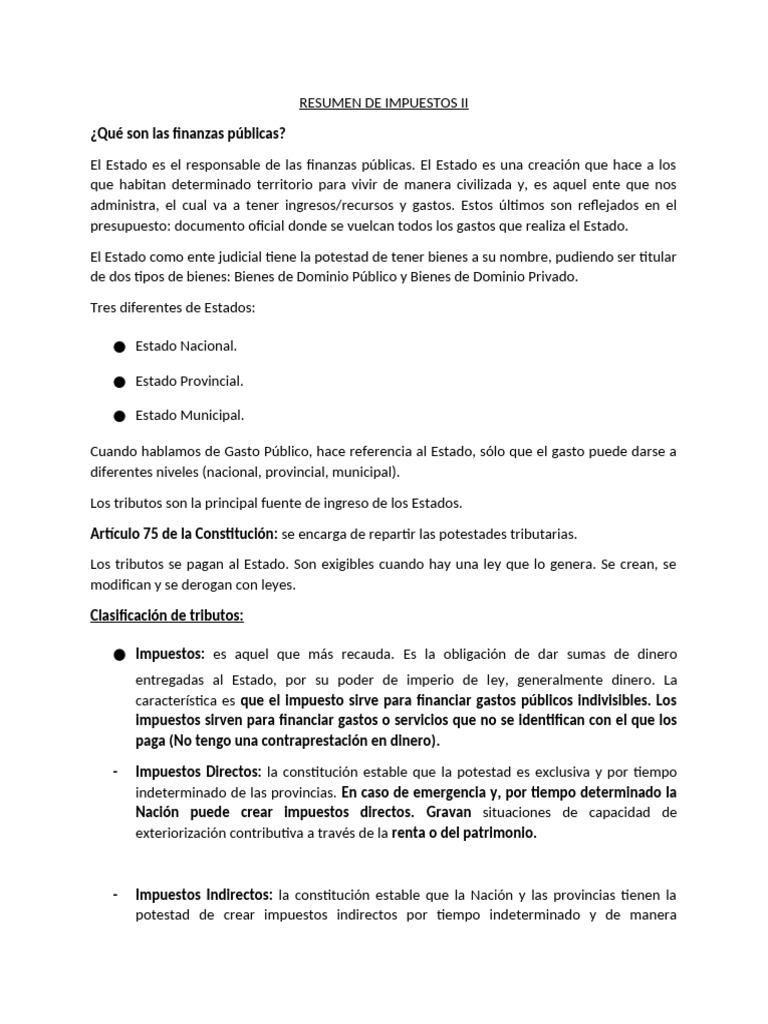 RESUMEN DE IMPUESTOS II

¿Qué son las finanzas públicas?

El Estado es el responsable de las finanzas públicas. El Estado es una creación que hace a los que habitan determinado territorio para vivir de manera civilizada y, es aquel ente que nos administra, el cual va a tener ingresos/recursos y gastos. Estos últimos son reflejados en el presupuesto: documento oficial donde se vuelcan todos los gastos que realiza el Estado.

El Estado como ente judicial tiene la potestad de tener bienes a su nombre, pudiendo ser titular de dos tipos de bienes: Bienes de Dominio Público y Bienes de Dominio Privado.

Tres diferentes de Estados:

● Estado Nacional.

● Estado Provincial.

● Estado Municipal.

Cuando hablamos de Gasto Público, hace referencia al Estado, sólo que el gasto puede darse a diferentes niveles (nacional, provincial, municipal).

Los tributos son la principal fuente de ingreso de los Estados.

Artículo 75 de la Constitución: se encarga de repartir las potestades tributarias.

Los tributos se pagan al Estado. Son exigibles cuando hay una ley que lo genera. Se crean, se modifican y se derogan con leyes.

Clasificación de tributos:

● Impuestos: es aquel que más recauda. Es la obligación de dar sumas de dinero entregadas al Estado, por su poder de imperio de ley, generalmente dinero. La característica es que el impuesto sirve para financiar gastos públicos indivisibles. Los impuestos sirven para financiar gastos o servicios que no se identifican con el que los paga (No tengo una contraprestación en dinero).

- Impuestos Directos: la constitución estable que la potestad es exclusiva y por tiempo indeterminado de las provincias. En caso de emergencia y, por tiempo determinado la Nación puede crear impuestos directos. Gravan situaciones de capacidad de exteriorización contributiva a través de la renta o del patrimonio.

- Impuestos Indirectos: la constitución estable que la Nación y las provincias tienen la potestad de crear impuestos indirectos por tiempo indeterminado y de manera